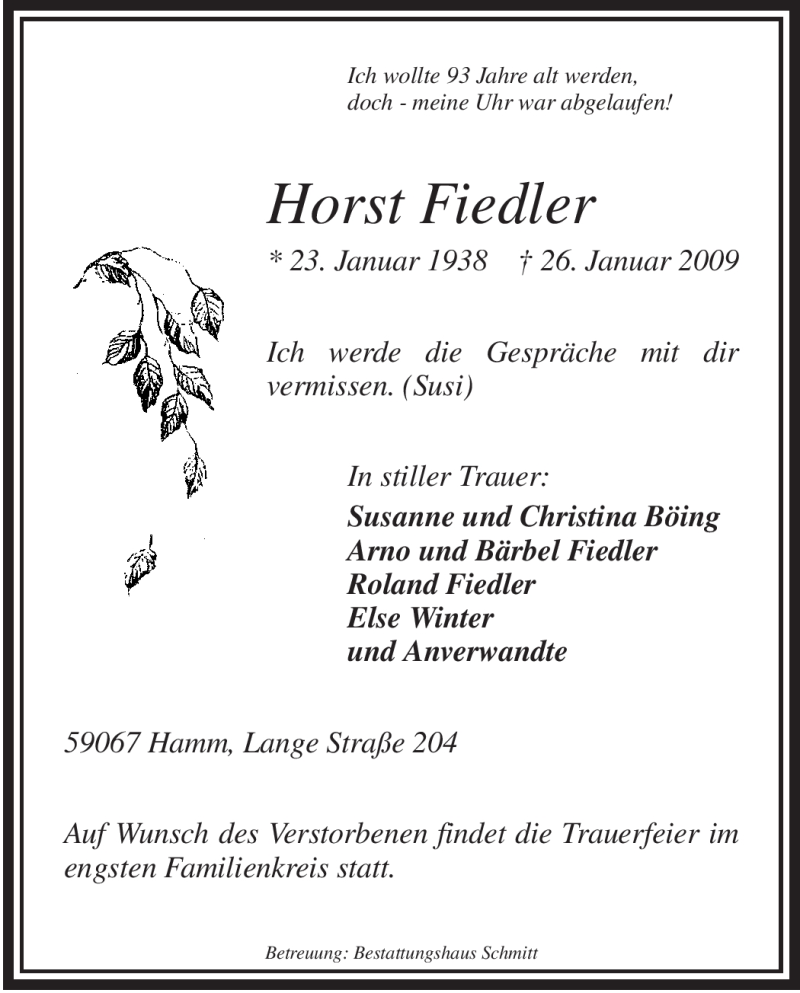 Ich wollte 93 Jahre alt werden,
doch - meine Uhr war abgelaufen!

Horst Fiedler

* 23. Januar 1938 † 26. Januar 2009

Ich werde die Gespräche mit dir vermissen. (Susi)

In stiller Trauer:

Susanne und Christina Böing
Arno und Bärbel Fiedler
Roland Fiedler
Else Winter
und Anverwandte

59067 Hamm, Lange Straße 204

Auf Wunsch des Verstorbenen findet die Trauerfeier im engsten Familienkreis statt.

Betreuung: Bestattungshaus Schmitt